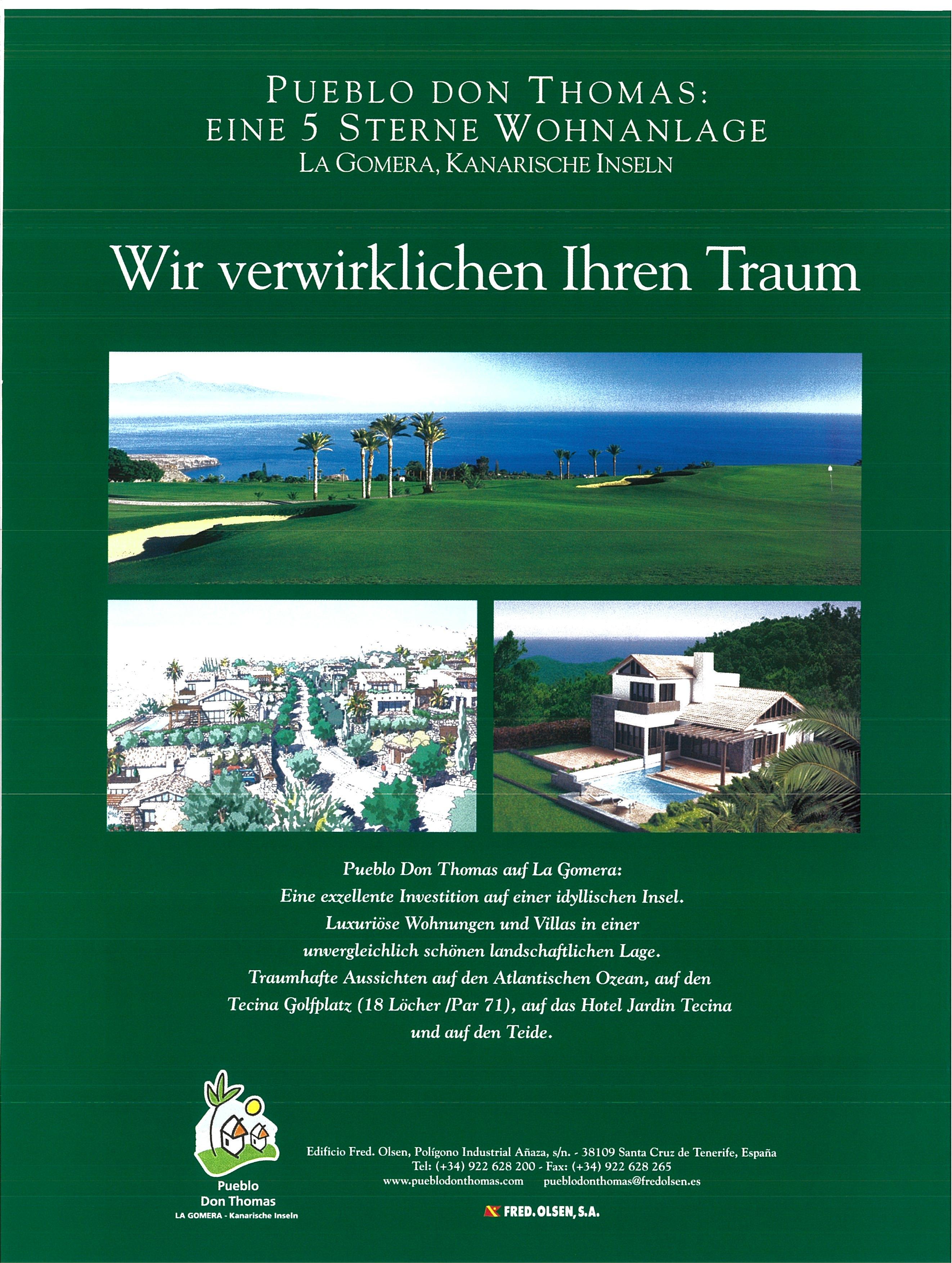 PUEBLO DON THOMAS:
EINE 5 STERNE WOHNANLAGE
LA GOMERA, KANARISCHE INSELN

Wir verwirklichen Ihren Traum

Pueblo Don Thomas auf La Gomera:
Eine exzellente Investition auf einer idyllischen Insel.
Luxuriöse Wohnungen und Villas in einer
unvergleichlich schönen landschaftlichen Lage.
Traumhafte Aussichten auf den Atlantischen Ozean, auf den
Tecina Golfplatz (18 Löcher /Par 71), auf das Hotel Jardin Tecina
und auf den Teide.

Pueblo
Don Thomas
LA GOMERA - Kanarische Inseln

Edificio Fred. Olsen, Polígono Industrial Añaza, s/n. - 38109 Santa Cruz de Tenerife, España
Tel: (+34) 922 628 200 - Fax: (+34) 922 628 265
www.pueblodonthomas.com pueblodonthomas@fredolsen.es

FRED. OLSEN, S.A.